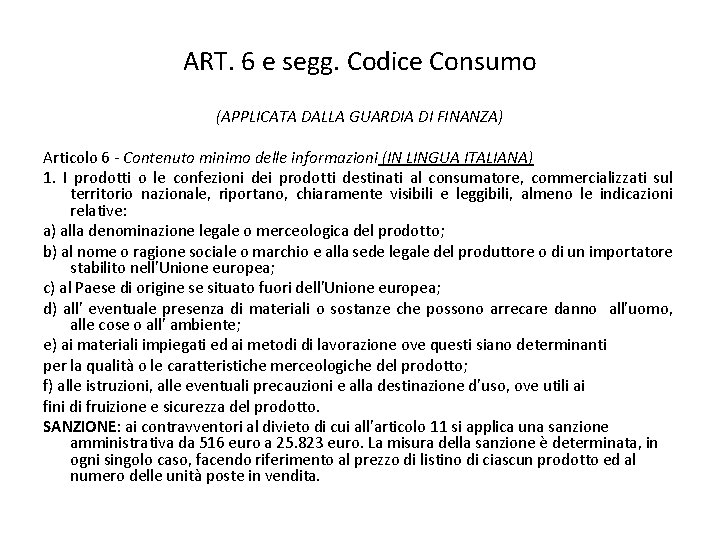 ART. 6 e segg. Codice Consumo

(APPLICATA DALLA GUARDIA DI FINANZA)

Articolo 6 - Contenuto minimo delle informazioni (IN LINGUA ITALIANA)

1. I prodotti o le confezioni dei prodotti destinati al consumatore, commercializzati sul territorio nazionale, riportano, chiaramente visibili e leggibili, almeno le indicazioni relative:

a) alla denominazione legale o merceologica del prodotto;

b) al nome o ragione sociale o marchio e alla sede legale del produttore o di un importatore stabilito nell'Unione europea;

c) al Paese di origine se situato fuori dell'Unione europea;

d) all' eventuale presenza di materiali o sostanze che possono arrecare danno all'uomo, alle cose o all' ambiente;

e) ai materiali impiegati ed ai metodi di lavorazione ove questi siano determinanti

per la qualità o le caratteristiche merceologiche del prodotto;

f) alle istruzioni, alle eventuali precauzioni e alla destinazione d'uso, ove utili ai

fini di fruizione e sicurezza del prodotto.

SANZIONE: ai contravventori al divieto di cui all'articolo 11 si applica una sanzione amministrativa da 516 euro a 25.823 euro. La misura della sanzione è determinata, in ogni singolo caso, facendo riferimento al prezzo di listino di ciascun prodotto ed al numero delle unità poste in vendita.